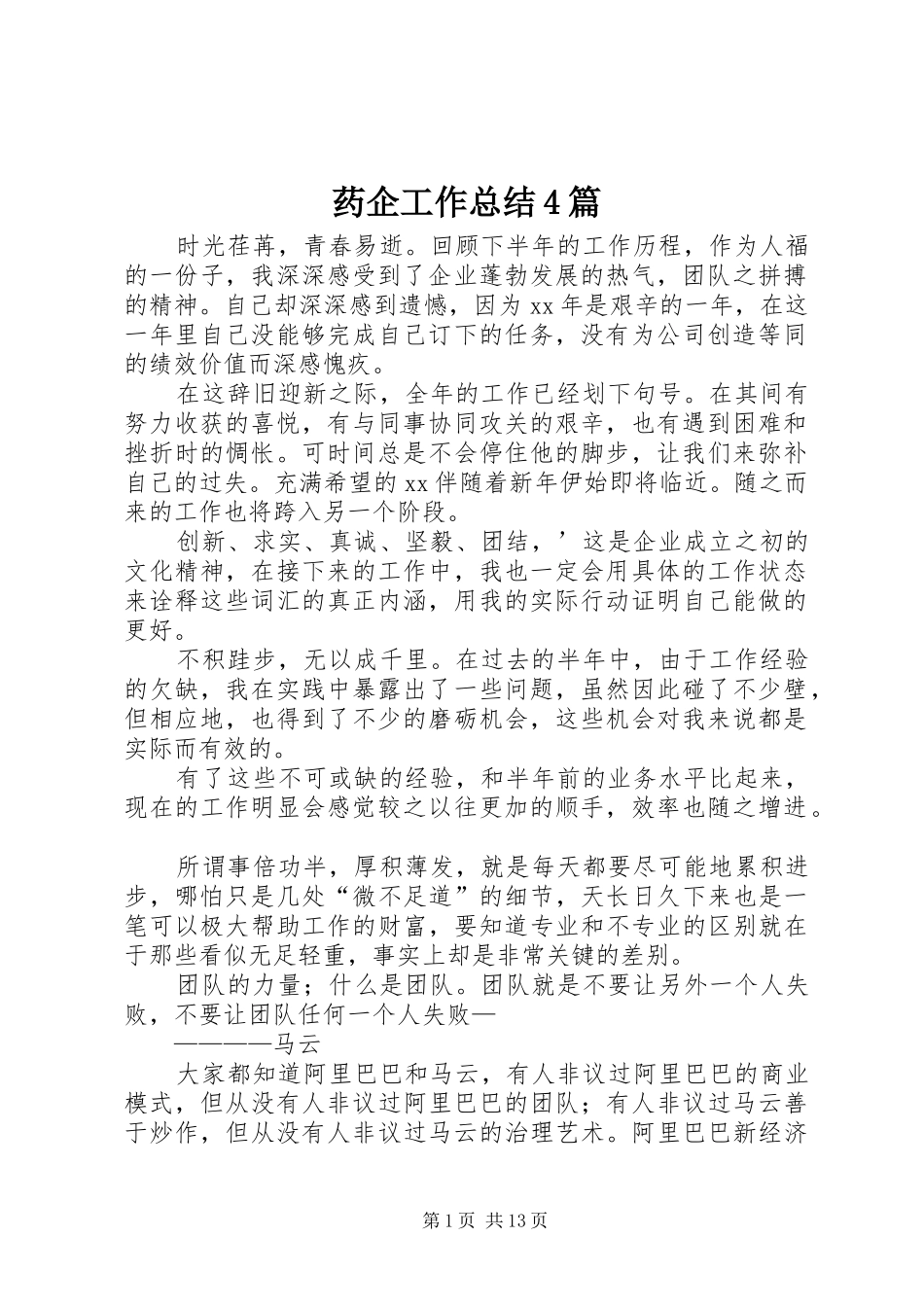 药企工作总结4篇

时光荏苒，青春易逝。回顾下半年的工作历程，作为人福的一份子，我深深感受到了企业蓬勃发展的热气，团队之拼搏的精神。自己却深深感到遗憾，因为xx年是艰辛的一年，在这一年里自己没能够完成自己订下的任务，没有为公司创造等同的绩效价值而深感愧疚。

在这辞旧迎新之际，全年的工作已经划下句号。在其间有努力收获的喜悦，有与同事协同攻关的艰辛，也有遇到困难和挫折时的惆怅。可时间总是不会停住他的脚步，让我们来弥补自己的过失。充满希望的xx伴随着新年伊始即将临近。随之而来的工作也将跨入另一个阶段。

创新、求实、真诚、坚毅、团结，’这是企业成立之初的文化精神，在接下来的工作中，我也一定会用具体的工作状态来诠释这些词汇的真正内涵，用我的实际行动证明自己能做的更好。

不积跬步，无以成千里。在过去的半年中，由于工作经验的欠缺，我在实践中暴露出了一些问题，虽然因此碰了不少壁，但相应地，也得到了不少的磨砺机会，这些机会对我来说都是实际而有效的。

有了这些不可或缺的经验，和半年前的业务水平比起来，现在的工作明显会感觉较之以往更加的顺手，效率也随之增进。

所谓事倍功半，厚积薄发，就是每天都要尽可能地累积进步，哪怕只是几处“微不足道”的细节，天长日久下来也是一笔可以极大帮助工作的财富，要知道专业和不专业的区别就在于那些看似无足轻重，事实上却是非常关键的差别。

团队的力量；什么是团队。团队就是不要让另外一个人失败，不要让团队任何一个人失败—

————马云

大家都知道阿里巴巴和马云，有人非议过阿里巴巴的商业模式，但从没有人非议过阿里巴巴的团队；有人非议过马云善于炒作，但从没有人非议过马云的治理艺术。阿里巴巴新经济

第1页 共13页